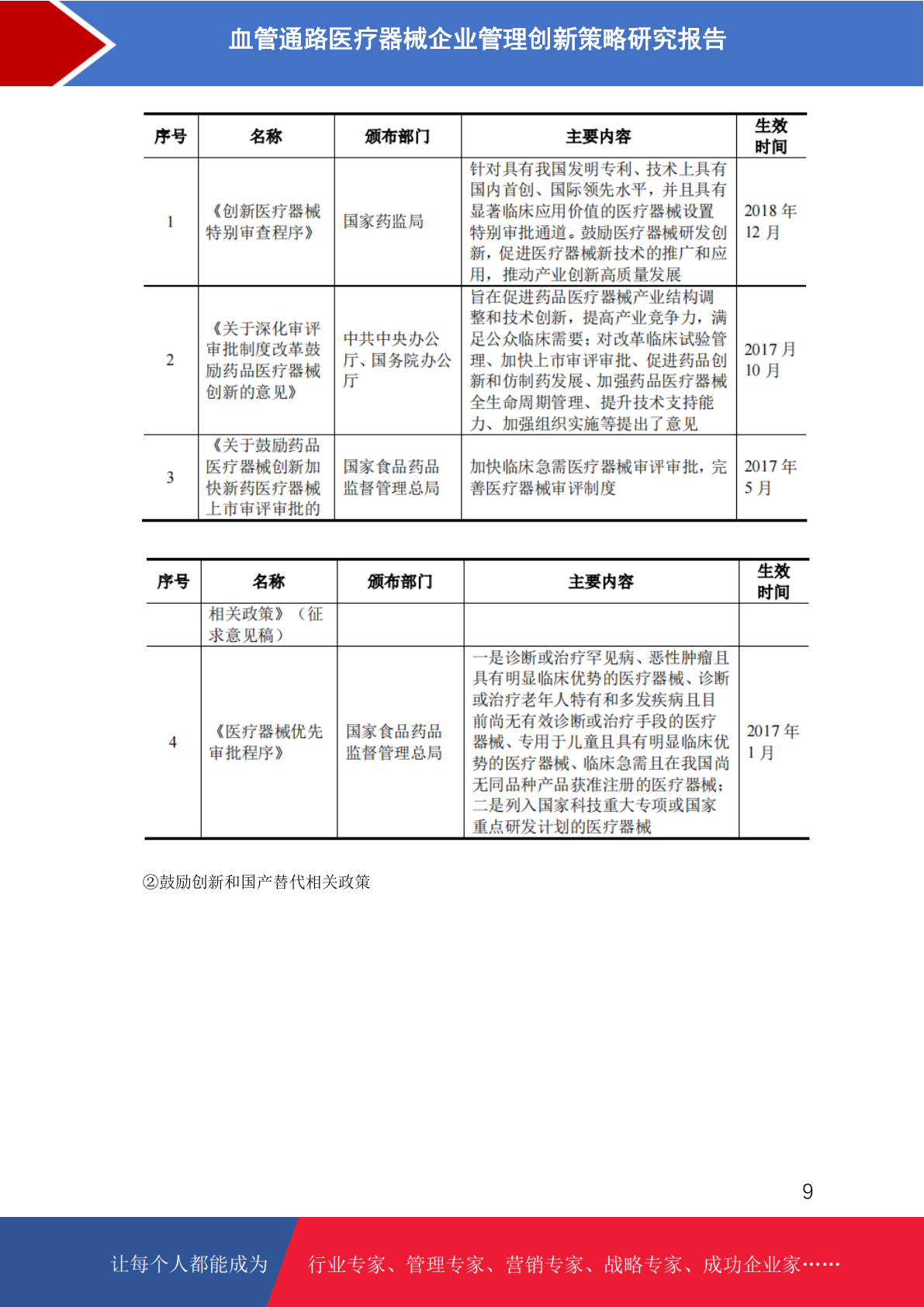 血管通路医疗器械企业管理创新策略研究报告

| 序号 | 名称 | 颁布部门 | 主要内容 | 生效时间 |
|---|---|---|---|---|
| 1 | 《创新医疗器械特别审查程序》 | 国家药监局 | 针对具有我国发明专利、技术上具有国内首创、国际领先水平，并且具有显著临床应用价值的医疗器械设置特别审批通道。鼓励医疗器械研发创新，促进医疗器械新技术的推广和应用，推动产业创新高质量发展 | 2018 年 12 月 |
| 2 | 《关于深化审评审批制度改革鼓励药品医疗器械创新的意见》 | 中共中央办公厅、国务院办公厅 | 旨在促进药品医疗器械产业结构调整和技术创新，提高产业竞争力，满足公众临床需要；对改革临床试验管理、加快上市审评审批、促进药品创新和仿制药发展、加强药品医疗器械全生命周期管理、提升技术支持能力、加强组织实施等提出了意见 | 2017 月 10 月 |
| 3 | 《关于鼓励药品医疗器械创新加快新药医疗器械上市审评审批的 | 国家食品药品监督管理总局 | 加快临床急需医疗器械审评审批，完善医疗器械审评制度 | 2017 年 5 月 |

| 序号 | 名称 | 颁布部门 | 主要内容 | 生效时间 |
|---|---|---|---|---|
| | 相关政策》（征求意见稿） | | | |
| 4 | 《医疗器械优先审批程序》 | 国家食品药品监督管理总局 | 一是诊断或治疗罕见病、恶性肿瘤且具有明显临床优势的医疗器械、诊断或治疗老年人特有和多发疾病且目前尚无有效诊断或治疗手段的医疗器械、专用于儿童且具有明显临床优势的医疗器械、临床急需且在我国尚无同品种产品获准注册的医疗器械；二是列入国家科技重大专项或国家重点研发计划的医疗器械 | 2017 年 1 月 |

②鼓励创新和国产替代相关政策

9

让每个人都能成为 行业专家、管理专家、营销专家、战略专家、成功企业家……